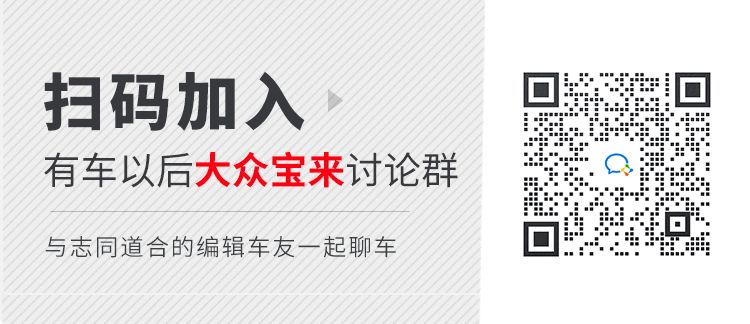 扫码加入

有车以后大众宝来讨论群

与志同道合的编辑车友一起聊车